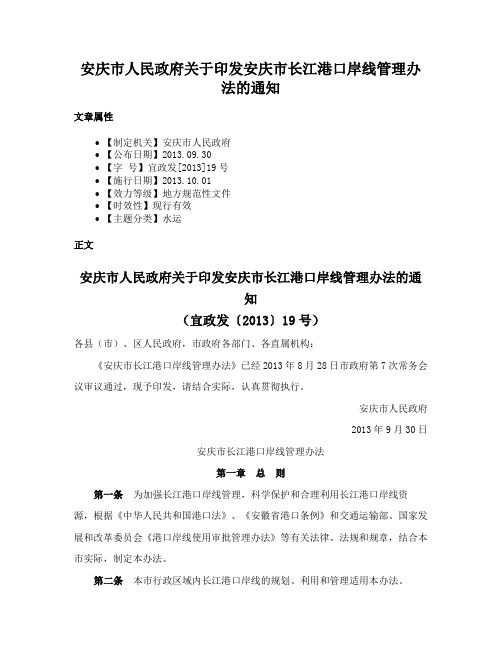 安庆市人民政府关于印发安庆市长江港口岸线管理办法的通知

文章属性

• 【制定机关】安庆市人民政府
• 【公布日期】2013.09.30
• 【字　号】宜政发[2013]19号
• 【施行日期】2013.10.01
• 【效力等级】地方规范性文件
• 【时效性】现行有效
• 【主题分类】水运

正文

安庆市人民政府关于印发安庆市长江港口岸线管理办法的通知
（宜政发〔2013〕19号）

各县（市）、区人民政府，市政府各部门、各直属机构：

《安庆市长江港口岸线管理办法》已经2013年8月28日市政府第7次常务会议审议通过，现予印发，请结合实际，认真贯彻执行。

安庆市人民政府

2013年9月30日

安庆市长江港口岸线管理办法

第一章　总　则

第一条　为加强长江港口岸线管理，科学保护和合理利用长江港口岸线资源，根据《中华人民共和国港口法》、《安徽省港口条例》和交通运输部、国家发展和改革委员会《港口岸线使用审批管理办法》等有关法律、法规和规章，结合本市实际，制定本办法。

第二条　本市行政区域内长江港口岸线的规划、利用和管理适用本办法。